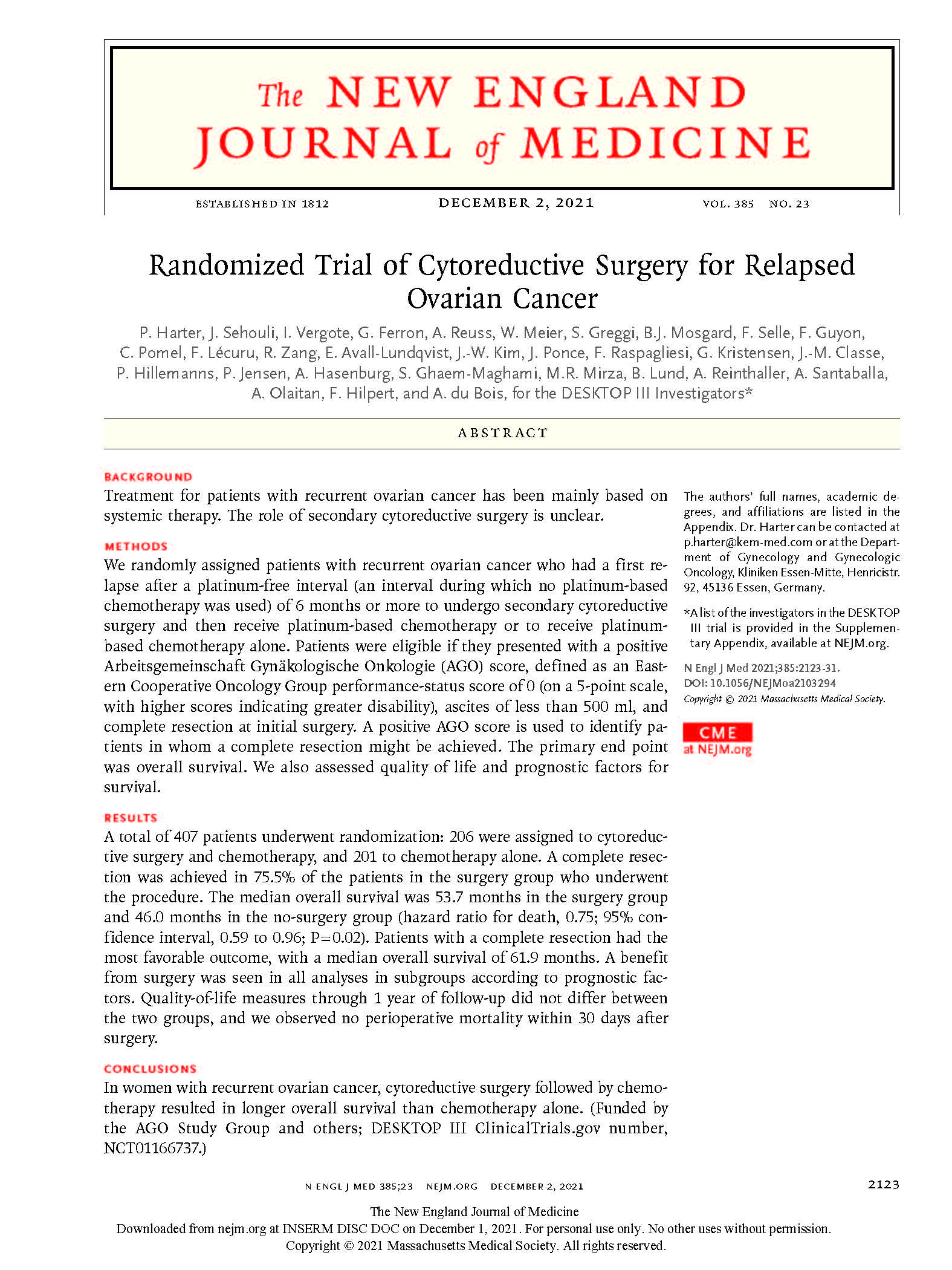 The NEW ENGLAND JOURNAL of MEDICINE

ESTABLISHED IN 1812 DECEMBER 2, 2021 VOL. 385 NO. 23

Randomized Trial of Cytoreductive Surgery for Relapsed Ovarian Cancer

P. Harter, J. Sehouli, I. Vergote, G. Ferron, A. Reuss, W. Meier, S. Greggi, B.J. Mosgard, F. Selle, F. Guyon, C. Pomel, F. Lécuru, R. Zang, E. Avall-Lundqvist, J.-W. Kim, J. Ponce, F. Raspagliesi, G. Kristensen, J.-M. Classe, P. Hillemanns, P. Jensen, A. Hasenburg, S. Ghaem-Maghami, M.R. Mirza, B. Lund, A. Reinthaller, A. Santaballa, A. Olaitan, F. Hilpert, and A. du Bois, for the DESKTOP III Investigators*

ABSTRACT

BACKGROUND
Treatment for patients with recurrent ovarian cancer has been mainly based on systemic therapy. The role of secondary cytoreductive surgery is unclear.

METHODS
We randomly assigned patients with recurrent ovarian cancer who had a first relapse after a platinum-free interval (an interval during which no platinum-based chemotherapy was used) of 6 months or more to undergo secondary cytoreductive surgery and then receive platinum-based chemotherapy or to receive platinum-based chemotherapy alone. Patients were eligible if they presented with a positive Arbeitsgemeinschaft Gynäkologische Onkologie (AGO) score, defined as an Eastern Cooperative Oncology Group performance-status score of 0 (on a 5-point scale, with higher scores indicating greater disability), ascites of less than 500 ml, and complete resection at initial surgery. A positive AGO score is used to identify patients in whom a complete resection might be achieved. The primary end point was overall survival. We also assessed quality of life and prognostic factors for survival.

RESULTS
A total of 407 patients underwent randomization: 206 were assigned to cytoreductive surgery and chemotherapy, and 201 to chemotherapy alone. A complete resection was achieved in 75.5% of the patients in the surgery group who underwent the procedure. The median overall survival was 53.7 months in the surgery group and 46.0 months in the no-surgery group (hazard ratio for death, 0.75; 95% confidence interval, 0.59 to 0.96; P=0.02). Patients with a complete resection had the most favorable outcome, with a median overall survival of 61.9 months. A benefit from surgery was seen in all analyses in subgroups according to prognostic factors. Quality-of-life measures through 1 year of follow-up did not differ between the two groups, and we observed no perioperative mortality within 30 days after surgery.

CONCLUSIONS
In women with recurrent ovarian cancer, cytoreductive surgery followed by chemotherapy resulted in longer overall survival than chemotherapy alone. (Funded by the AGO Study Group and others; DESKTOP III ClinicalTrials.gov number, NCT01166737.)

The authors' full names, academic degrees, and affiliations are listed in the Appendix. Dr. Harter can be contacted at p.harter@kem-med.com or at the Department of Gynecology and Gynecologic Oncology, Kliniken Essen-Mitte, Henricistr. 92, 45136 Essen, Germany.

*A list of the investigators in the DESKTOP III trial is provided in the Supplementary Appendix, available at NEJM.org.

N Engl J Med 2021;385:2123-31.
DOI: 10.1056/NEJMoa2103294
Copyright © 2021 Massachusetts Medical Society.

CME
at NEJM.org

N ENGL J MED 385;23 NEJM.ORG DECEMBER 2, 2021 2123

The New England Journal of Medicine
Downloaded from nejm.org at INSERM DISC DOC on December 1, 2021. For personal use only. No other uses without permission.
Copyright © 2021 Massachusetts Medical Society. All rights reserved.